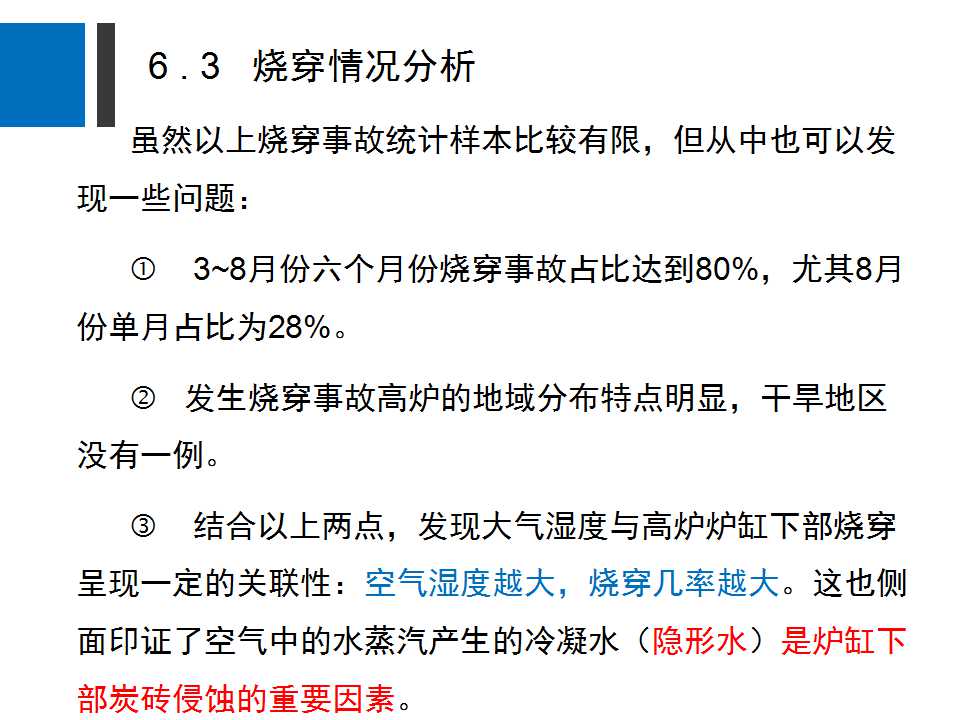 6．3　烧穿情况分析

虽然以上烧穿事故统计样本比较有限，但从中也可以发现一些问题：

①　3~8月份六个月份烧穿事故占比达到80%，尤其8月份单月占比为28%。

②　发生烧穿事故高炉的地域分布特点明显，干旱地区没有一例。

③　结合以上两点，发现大气湿度与高炉炉缸下部烧穿呈现一定的关联性：空气湿度越大，烧穿几率越大。这也侧面印证了空气中的水蒸汽产生的冷凝水（隐形水）是炉缸下部炭砖侵蚀的重要因素。